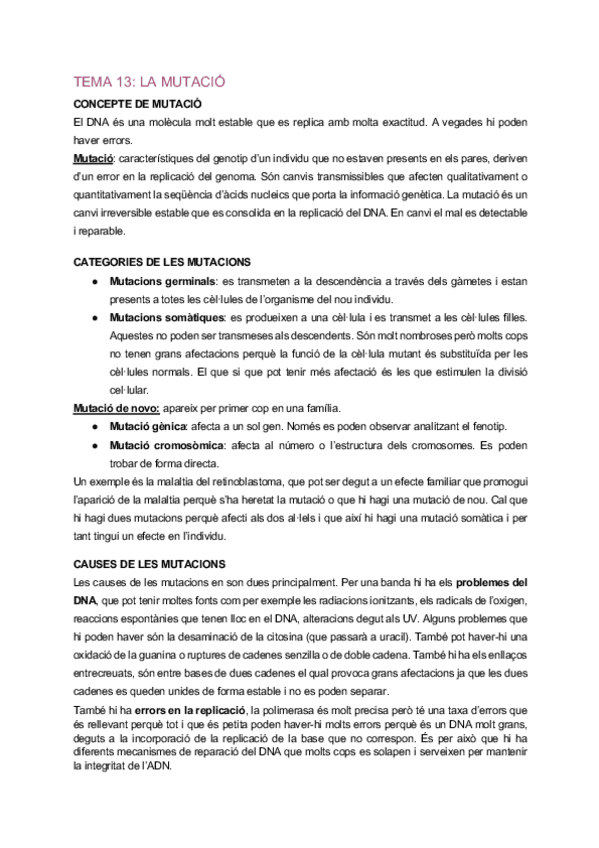 TEMA 13: LA MUTACIÓ

CONCEPTE DE MUTACIÓ

El DNA és una molècula molt estable que es replica amb molta exactitud. A vegades hi poden haver errors.

Mutació: característiques del genotip d'un individu que no estaven presents en els pares, deriven d'un error en la replicació del genoma. Són canvis transmissibles que afecten qualitativament o quantitativament la seqüència d'àcids nucleics que porta la informació genètica. La mutació és un canvi irreversible estable que es consolida en la replicació del DNA. En canvi el mal es detectable i reparable.

CATEGORIES DE LES MUTACIONS

● Mutacions germinals: es transmeten a la descendència a través dels gàmetes i estan presents a totes les cèl·lules de l'organisme del nou individu.

● Mutacions somàtiques: es produeixen a una cèl·lula i es transmet a les cèl·lules filles. Aquestes no poden ser transmeses als descendents. Són molt nombroses però molts cops no tenen grans afectacions perquè la funció de la cèl·lula mutant és substituïda per les cèl·lules normals. El que si que pot tenir més afectació és les que estimulen la divisió cel·lular.

Mutació de novo: apareix per primer cop en una família.

● Mutació gènica: afecta a un sol gen. Només es poden observar analitzant el fenotip.

● Mutació cromosòmica: afecta al número o l'estructura dels cromosomes. Es poden trobar de forma directa.

Un exemple és la malaltia del retinoblastoma, que pot ser degut a un efecte familiar que promogui l'aparició de la malaltia perquè s'ha heretat la mutació o que hi hagi una mutació de nou. Cal que hi hagi dues mutacions perquè afecti als dos al·lels i que així hi hagi una mutació somàtica i per tant tingui un efecte en l'individu.

CAUSES DE LES MUTACIONS

Les causes de les mutacions en son dues principalment. Per una banda hi ha els problemes del DNA, que pot tenir moltes fonts com per exemple les radiacions ionitzants, els radicals de l'oxigen, reaccions espontànies que tenen lloc en el DNA, alteracions degut als UV. Alguns problemes que hi poden haver són la desaminació de la citosina (que passarà a uracil). També pot haver-hi una oxidació de la guanina o ruptures de cadenes senzilla o de doble cadena. També hi ha els enllaços entrecreuats, són entre bases de dues cadenes el qual provoca grans afectacions ja que les dues cadenes es queden unides de forma estable i no es poden separar.

També hi ha errors en la replicació, la polimerasa és molt precisa però té una taxa d'errors que és rellevant perquè tot i que és petita poden haver-hi molts errors perquè és un DNA molt grans, deguts a la incorporació de la replicació de la base que no correspon. És per això que hi ha diferents mecanismes de reparació del DNA que molts cops es solapen i serveixen per mantenir la integritat de l'ADN.